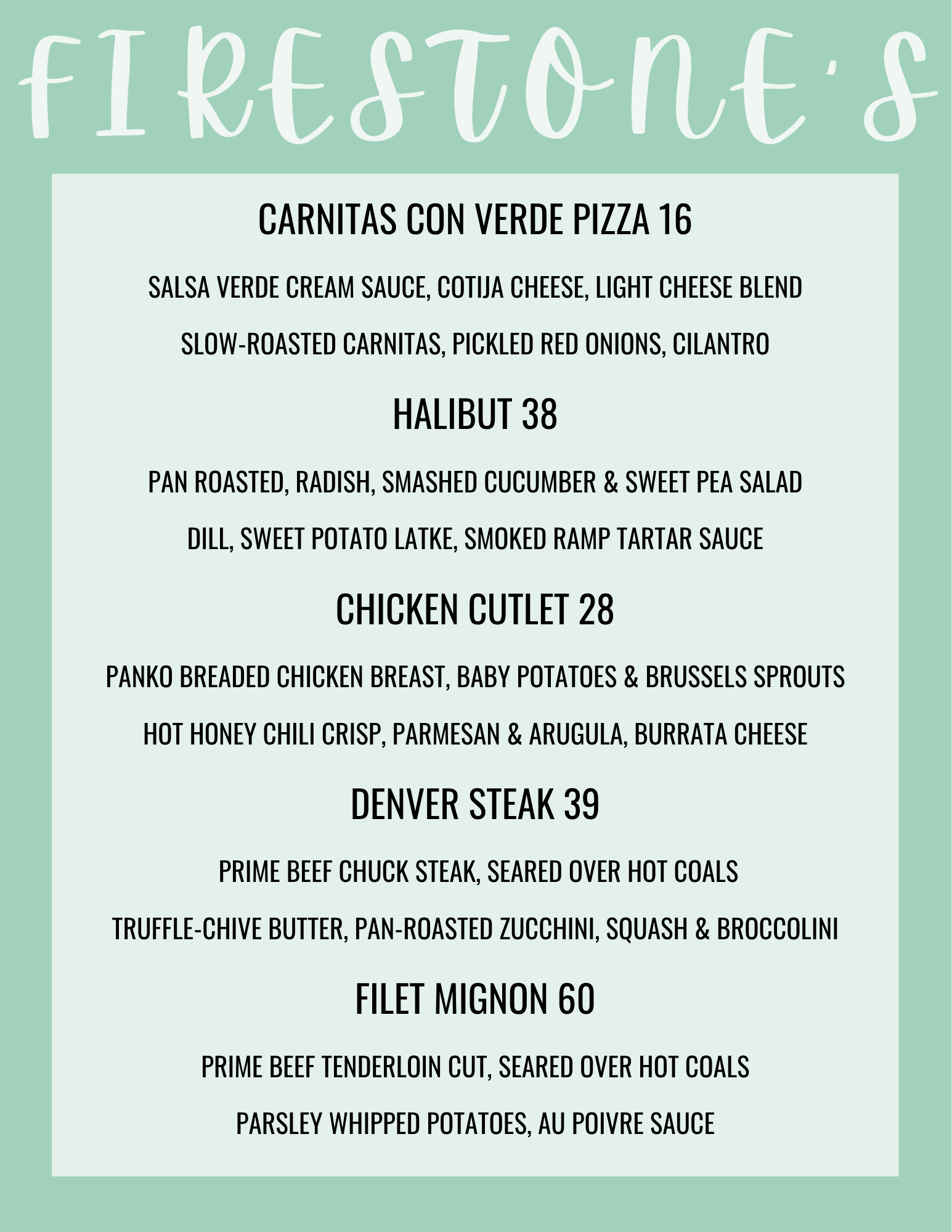 FIRESTONE'S

CARNITAS CON VERDE PIZZA 16

SALSA VERDE CREAM SAUCE, COTIJA CHEESE, LIGHT CHEESE BLEND

SLOW-ROASTED CARNITAS, PICKLED RED ONIONS, CILANTRO

HALIBUT 38

PAN ROASTED, RADISH, SMASHED CUCUMBER & SWEET PEA SALAD

DILL, SWEET POTATO LATKE, SMOKED RAMP TARTAR SAUCE

CHICKEN CUTLET 28

PANKO BREADED CHICKEN BREAST, BABY POTATOES & BRUSSELS SPROUTS

HOT HONEY CHILI CRISP, PARMESAN & ARUGULA, BURRATA CHEESE

DENVER STEAK 39

PRIME BEEF CHUCK STEAK, SEARED OVER HOT COALS

TRUFFLE-CHIVE BUTTER, PAN-ROASTED ZUCCHINI, SQUASH & BROCCOLINI

FILET MIGNON 60

PRIME BEEF TENDERLOIN CUT, SEARED OVER HOT COALS

PARSLEY WHIPPED POTATOES, AU POIVRE SAUCE